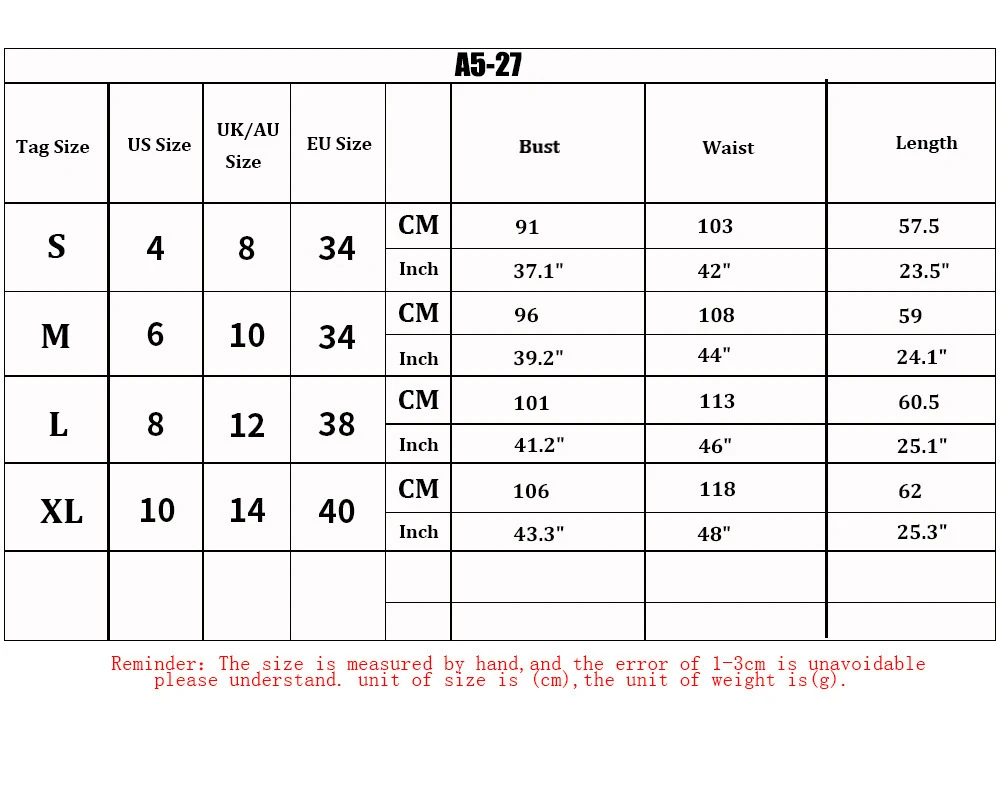 A5-27

| Tag Size | US Size | UK/AU Size | EU Size | | Bust | Waist | Length |
|---|---|---|---|---|---|---|---|
| S | 4 | 8 | 34 | CM | 91 | 103 | 57.5 |
| | | | | Inch | 37.1" | 42" | 23.5" |
| M | 6 | 10 | 34 | CM | 96 | 108 | 59 |
| | | | | Inch | 39.2" | 44" | 24.1" |
| L | 8 | 12 | 38 | CM | 101 | 113 | 60.5 |
| | | | | Inch | 41.2" | 46" | 25.1" |
| XL | 10 | 14 | 40 | CM | 106 | 118 | 62 |
| | | | | Inch | 43.3" | 48" | 25.3" |
| | | | | | | | |
| | | | | | | | |

Reminder: The size is measured by hand,and the error of 1-3cm is unavoidable please understand. unit of size is (cm),the unit of weight is(g).